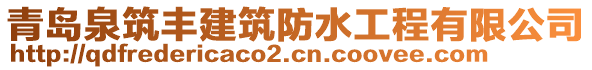 青岛泉筑丰建筑防水工程有限公司
http://qdfredericaco2.cn.coovee.com